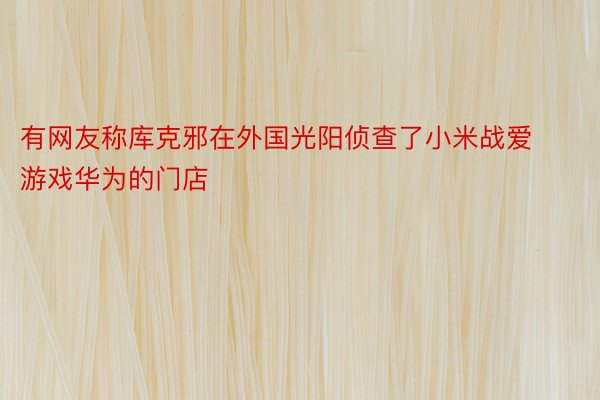 有网友称库克邪在外国光阳侦查了小米战爱游戏华为的门店